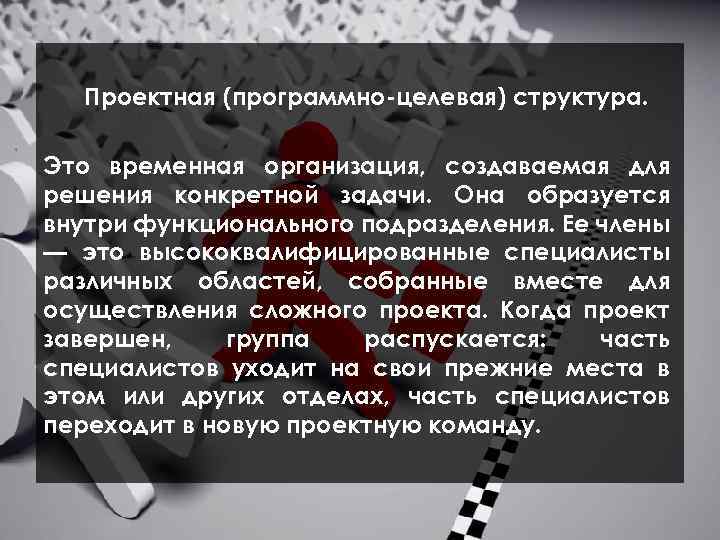 Проектная (программно-целевая) структура.

Это временная организация, создаваемая для решения конкретной задачи. Она образуется внутри функционального подразделения. Ее члены — это высококвалифицированные специалисты различных областей, собранные вместе для осуществления сложного проекта. Когда проект завершен, группа распускается: часть специалистов уходит на свои прежние места в этом или других отделах, часть специалистов переходит в новую проектную команду.